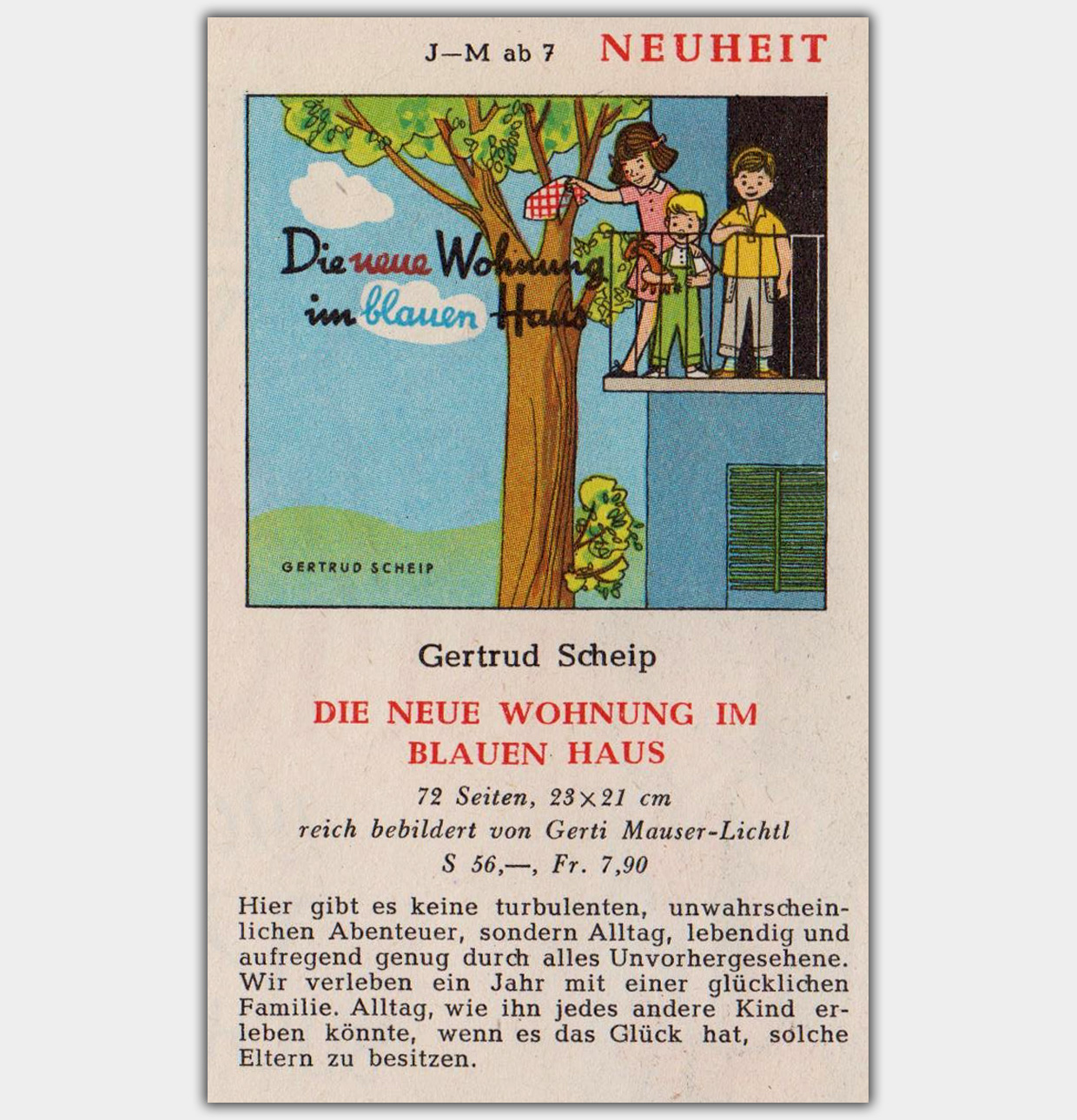 J—M ab 7 NEUHEIT

Die neue Wohnung im blauen Haus

GERTRUD SCHEIP

Gertrud Scheip

DIE NEUE WOHNUNG IM BLAUEN HAUS

72 Seiten, 23×21 cm
reich bebildert von Gerti Mauser-Lichtl
S 56,—, Fr. 7,90

Hier gibt es keine turbulenten, unwahrscheinlichen Abenteuer, sondern Alltag, lebendig und aufregend genug durch alles Unvorhergesehene. Wir verleben ein Jahr mit einer glücklichen Familie. Alltag, wie ihn jedes andere Kind erleben könnte, wenn es das Glück hat, solche Eltern zu besitzen.